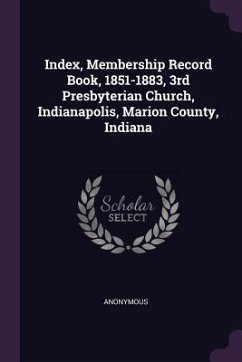 Index, Membership Record Book, 1851-1883, 3rd Presbyterian Church, Indianapolis, Marion County, Indiana

Scholar
SELECT

ANONYMOUS